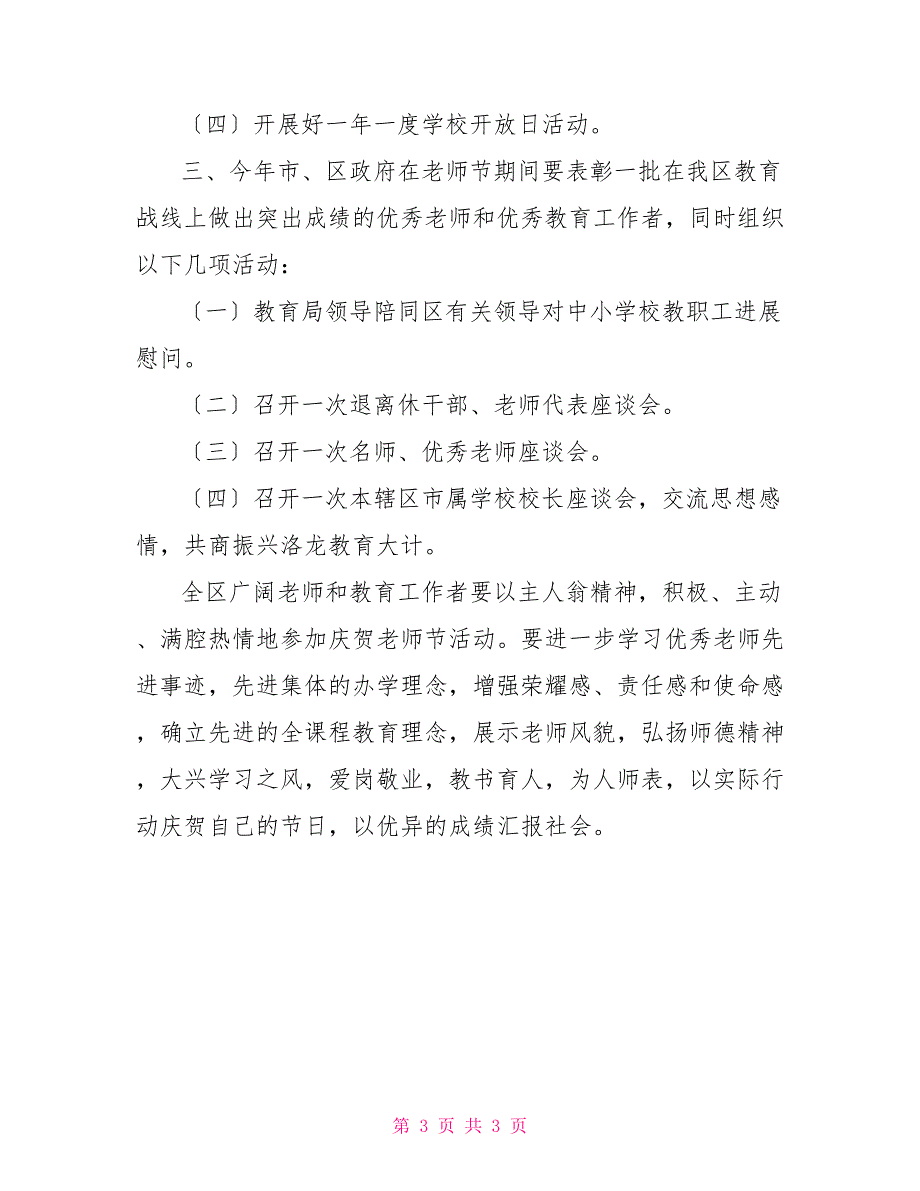 〔四〕开展好一年一度学校开放日活动。

三、今年市、区政府在老师节期间要表彰一批在我区教育战线上做出突出成绩的优秀老师和优秀教育工作者，同时组织以下几项活动：

〔一〕教育局领导陪同区有关领导对中小学校教职工进展慰问。

〔二〕召开一次退离休干部、老师代表座谈会。

〔三〕召开一次名师、优秀老师座谈会。

〔四〕召开一次本辖区市属学校校长座谈会，交流思想感情，共商振兴洛龙教育大计。

全区广阔老师和教育工作者要以主人翁精神，积极、主动、满腔热情地参加庆贺老师节活动。要进一步学习优秀老师先进事迹，先进集体的办学理念，增强荣耀感、责任感和使命感，确立先进的全课程教育理念，展示老师风貌，弘扬师德精神，大兴学习之风，爱岗敬业，教书育人，为人师表，以实际行动庆贺自己的节日，以优异的成绩汇报社会。

第 3 页 共 3 页